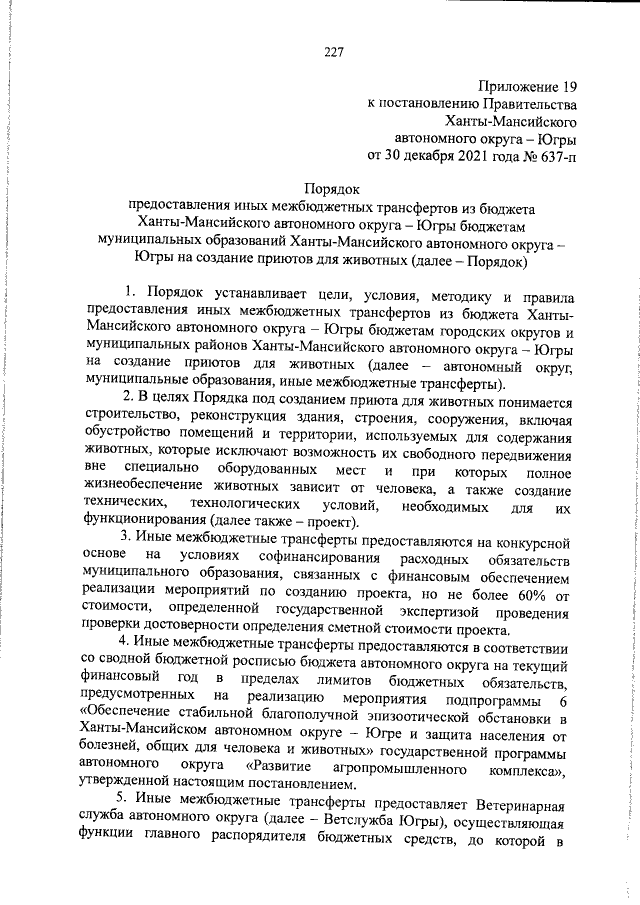 227

Приложение 19
к постановлению Правительства
Ханты-Мансийского
автономного округа – Югры
от 30 декабря 2021 года № 637-п

Порядок
предоставления иных межбюджетных трансфертов из бюджета Ханты-Мансийского автономного округа – Югры бюджетам муниципальных образований Ханты-Мансийского автономного округа – Югры на создание приютов для животных (далее – Порядок)

1. Порядок устанавливает цели, условия, методику и правила предоставления иных межбюджетных трансфертов из бюджета Ханты-Мансийского автономного округа – Югры бюджетам городских округов и муниципальных районов Ханты-Мансийского автономного округа – Югры на создание приютов для животных (далее – автономный округ, муниципальные образования, иные межбюджетные трансферты).

2. В целях Порядка под созданием приюта для животных понимается строительство, реконструкция здания, строения, сооружения, включая обустройство помещений и территории, используемых для содержания животных, которые исключают возможность их свободного передвижения вне специально оборудованных мест и при которых полное жизнеобеспечение животных зависит от человека, а также создание технических, технологических условий, необходимых для их функционирования (далее также – проект).

3. Иные межбюджетные трансферты предоставляются на конкурсной основе на условиях софинансирования расходных обязательств муниципального образования, связанных с финансовым обеспечением реализации мероприятий по созданию проекта, но не более 60% от стоимости, определенной государственной экспертизой проведения проверки достоверности определения сметной стоимости проекта.

4. Иные межбюджетные трансферты предоставляются в соответствии со сводной бюджетной росписью бюджета автономного округа на текущий финансовый год в пределах лимитов бюджетных обязательств, предусмотренных на реализацию мероприятия подпрограммы 6 «Обеспечение стабильной благополучной эпизоотической обстановки в Ханты-Мансийском автономном округе – Югре и защита населения от болезней, общих для человека и животных» государственной программы автономного округа «Развитие агропромышленного комплекса», утвержденной настоящим постановлением.

5. Иные межбюджетные трансферты предоставляет Ветеринарная служба автономного округа (далее – Ветслужба Югры), осуществляющая функции главного распорядителя бюджетных средств, до которой в